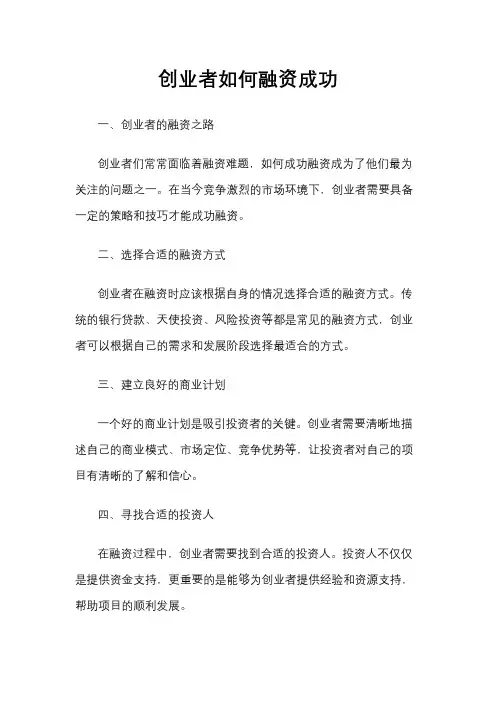 创业者如何融资成功

一、创业者的融资之路

创业者们常常面临着融资难题，如何成功融资成为了他们最为关注的问题之一。在当今竞争激烈的市场环境下，创业者需要具备一定的策略和技巧才能成功融资。

二、选择合适的融资方式

创业者在融资时应该根据自身的情况选择合适的融资方式。传统的银行贷款、天使投资、风险投资等都是常见的融资方式，创业者可以根据自己的需求和发展阶段选择最适合的方式。

三、建立良好的商业计划

一个好的商业计划是吸引投资者的关键。创业者需要清晰地描述自己的商业模式、市场定位、竞争优势等，让投资者对自己的项目有清晰的了解和信心。

四、寻找合适的投资人

在融资过程中，创业者需要找到合适的投资人。投资人不仅仅是提供资金支持，更重要的是能够为创业者提供经验和资源支持，帮助项目的顺利发展。